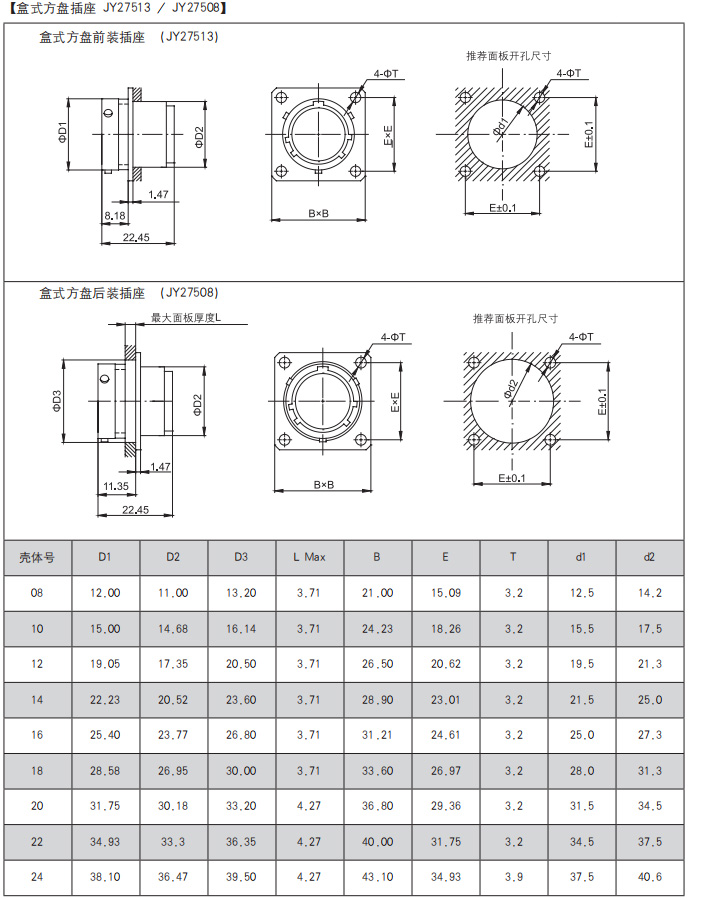 【盒式方盘插座 JY27513 / JY27508】

盒式方盘前装插座 (JY27513)

ΦD1

ΦD2

1.47

8.18

22.45

4-ΦT

E×E

B×B

推荐面板开孔尺寸

4-ΦT

Φd1

E±0.1

E±0.1

盒式方盘后装插座 (JY27508)

最大面板厚度L

ΦD3

ΦD2

1.47

11.35

22.45

4-ΦT

E×E

B×B

推荐面板开孔尺寸

4-ΦT

Φd2

E±0.1

E±0.1

| 壳体号 | D1 | D2 | D3 | L Max | B | E | T | d1 | d2 |
|---|---|---|---|---|---|---|---|---|---|
| 08 | 12.00 | 11.00 | 13.20 | 3.71 | 21.00 | 15.09 | 3.2 | 12.5 | 14.2 |
| 10 | 15.00 | 14.68 | 16.14 | 3.71 | 24.23 | 18.26 | 3.2 | 15.5 | 17.5 |
| 12 | 19.05 | 17.35 | 20.50 | 3.71 | 26.50 | 20.62 | 3.2 | 19.5 | 21.3 |
| 14 | 22.23 | 20.52 | 23.60 | 3.71 | 28.90 | 23.01 | 3.2 | 21.5 | 25.0 |
| 16 | 25.40 | 23.77 | 26.80 | 3.71 | 31.21 | 24.61 | 3.2 | 25.0 | 27.3 |
| 18 | 28.58 | 26.95 | 30.00 | 3.71 | 33.60 | 26.97 | 3.2 | 28.0 | 31.3 |
| 20 | 31.75 | 30.18 | 33.20 | 4.27 | 36.80 | 29.36 | 3.2 | 31.5 | 34.5 |
| 22 | 34.93 | 33.3 | 36.35 | 4.27 | 40.00 | 31.75 | 3.2 | 34.5 | 37.5 |
| 24 | 38.10 | 36.47 | 39.50 | 4.27 | 43.10 | 34.93 | 3.9 | 37.5 | 40.6 |